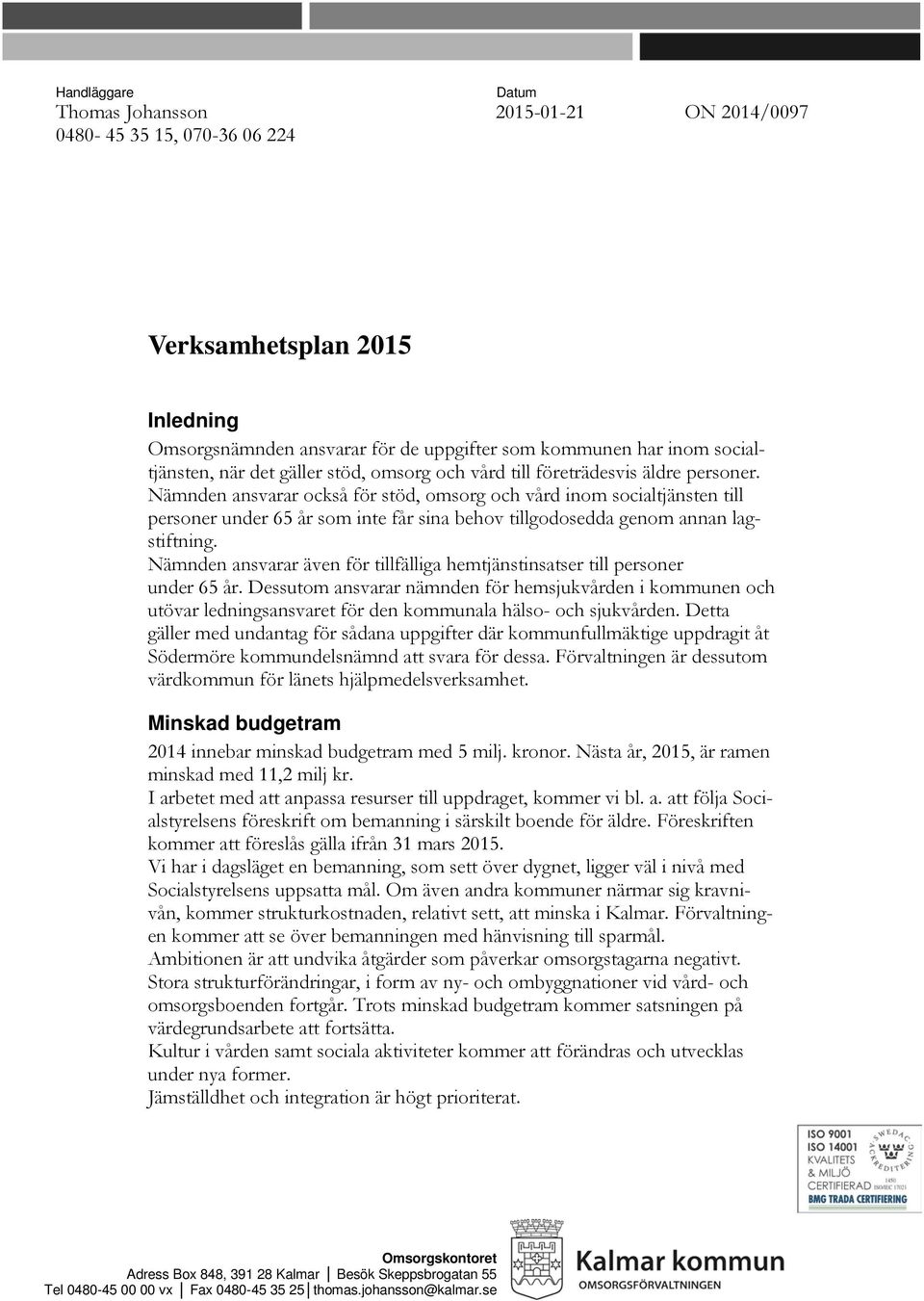 Handläggare
Thomas Johansson
0480- 45 35 15, 070-36 06 224

Datum
2015-01-21

ON 2014/0097

Verksamhetsplan 2015

Inledning
Omsorgsnämnden ansvarar för de uppgifter som kommunen har inom socialtjänsten, när det gäller stöd, omsorg och vård till företrädesvis äldre personer. Nämnden ansvarar också för stöd, omsorg och vård inom socialtjänsten till personer under 65 år som inte får sina behov tillgodosedda genom annan lagstiftning.
Nämnden ansvarar även för tillfälliga hemtjänstinsatser till personer under 65 år. Dessutom ansvarar nämnden för hemsjukvården i kommunen och utövar ledningsansvaret för den kommunala hälso- och sjukvården. Detta gäller med undantag för sådana uppgifter där kommunfullmäktige uppdragit åt Södermöre kommundelsnämnd att svara för dessa. Förvaltningen är dessutom värdkommun för länets hjälpmedelsverksamhet.

Minskad budgetram
2014 innebar minskad budgetram med 5 milj. kronor. Nästa år, 2015, är ramen minskad med 11,2 milj kr.
I arbetet med att anpassa resurser till uppdraget, kommer vi bl. a. att följa Socialstyrelsens föreskrift om bemanning i särskilt boende för äldre. Föreskriften kommer att föreslås gälla ifrån 31 mars 2015.
Vi har i dagsläget en bemanning, som sett över dygnet, ligger väl i nivå med Socialstyrelsens uppsatta mål. Om även andra kommuner närmar sig kravnivån, kommer strukturkostnaden, relativt sett, att minska i Kalmar. Förvaltningen kommer att se över bemanningen med hänvisning till sparmål.
Ambitionen är att undvika åtgärder som påverkar omsorgstagarna negativt. Stora strukturförändringar, i form av ny- och ombyggnationer vid vård- och omsorgsboenden fortgår. Trots minskad budgetram kommer satsningen på värdegrundsarbete att fortsätta.
Kultur i vården samt sociala aktiviteter kommer att förändras och utvecklas under nya former.
Jämställdhet och integration är högt prioriterat.

ISO 9001
ISO 14001
KVALITETS & MILJÖ CERTIFIERAD
SWEDAC ACKREDITERING
1450
ISO/IEC 17021
BMG TRADA CERTIFIERING

Omsorgskontoret
Adress Box 848, 391 28 Kalmar | Besök Skeppsbrogatan 55
Tel 0480-45 00 00 vx | Fax 0480-45 35 25 | thomas.johansson@kalmar.se

Kalmar kommun
OMSORGSFÖRVALTNINGEN